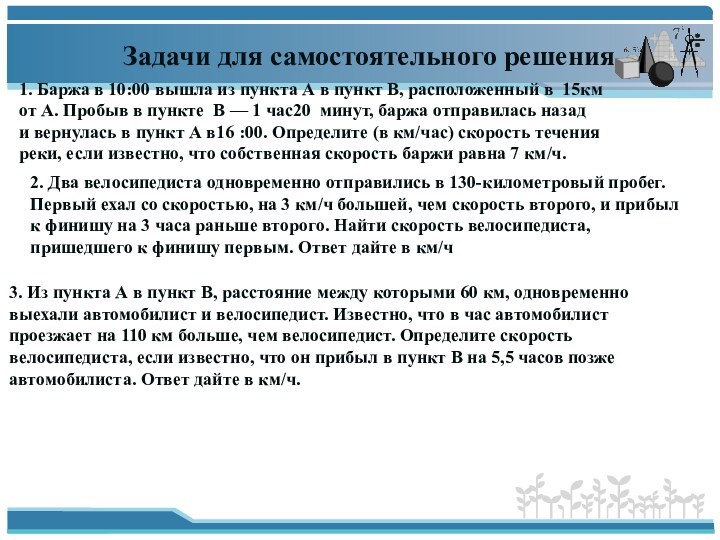 Задачи для самостоятельного решения

1. Баржа в 10:00 вышла из пункта А в пункт В, расположенный в 15км от А. Пробыв в пункте В — 1 час20 минут, баржа отправилась назад и вернулась в пункт А в16 :00. Определите (в км/час) скорость течения реки, если известно, что собственная скорость баржи равна 7 км/ч.

2. Два велосипедиста одновременно отправились в 130-километровый пробег. Первый ехал со скоростью, на 3 км/ч большей, чем скорость второго, и прибыл к финишу на 3 часа раньше второго. Найти скорость велосипедиста, пришедшего к финишу первым. Ответ дайте в км/ч

3. Из пункта А в пункт В, расстояние между которыми 60 км, одновременно выехали автомобилист и велосипедист. Известно, что в час автомобилист проезжает на 110 км больше, чем велосипедист. Определите скорость велосипедиста, если известно, что он прибыл в пункт В на 5,5 часов позже автомобилиста. Ответ дайте в км/ч.